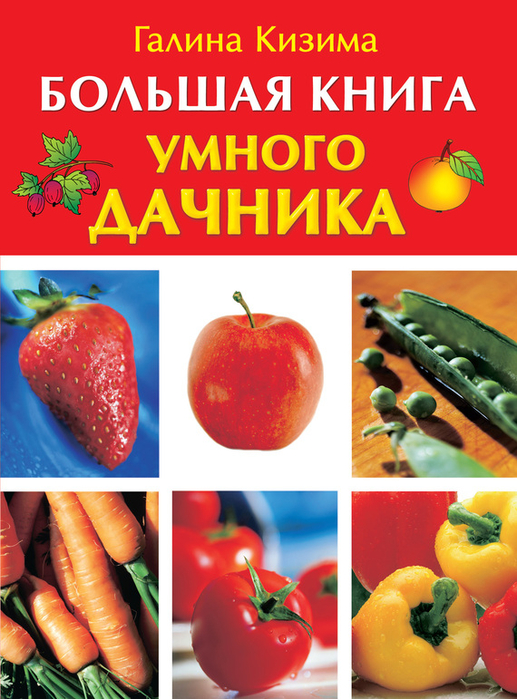 Галина Кизима

БОЛЬШАЯ КНИГА
УМНОГО
ДАЧНИКА